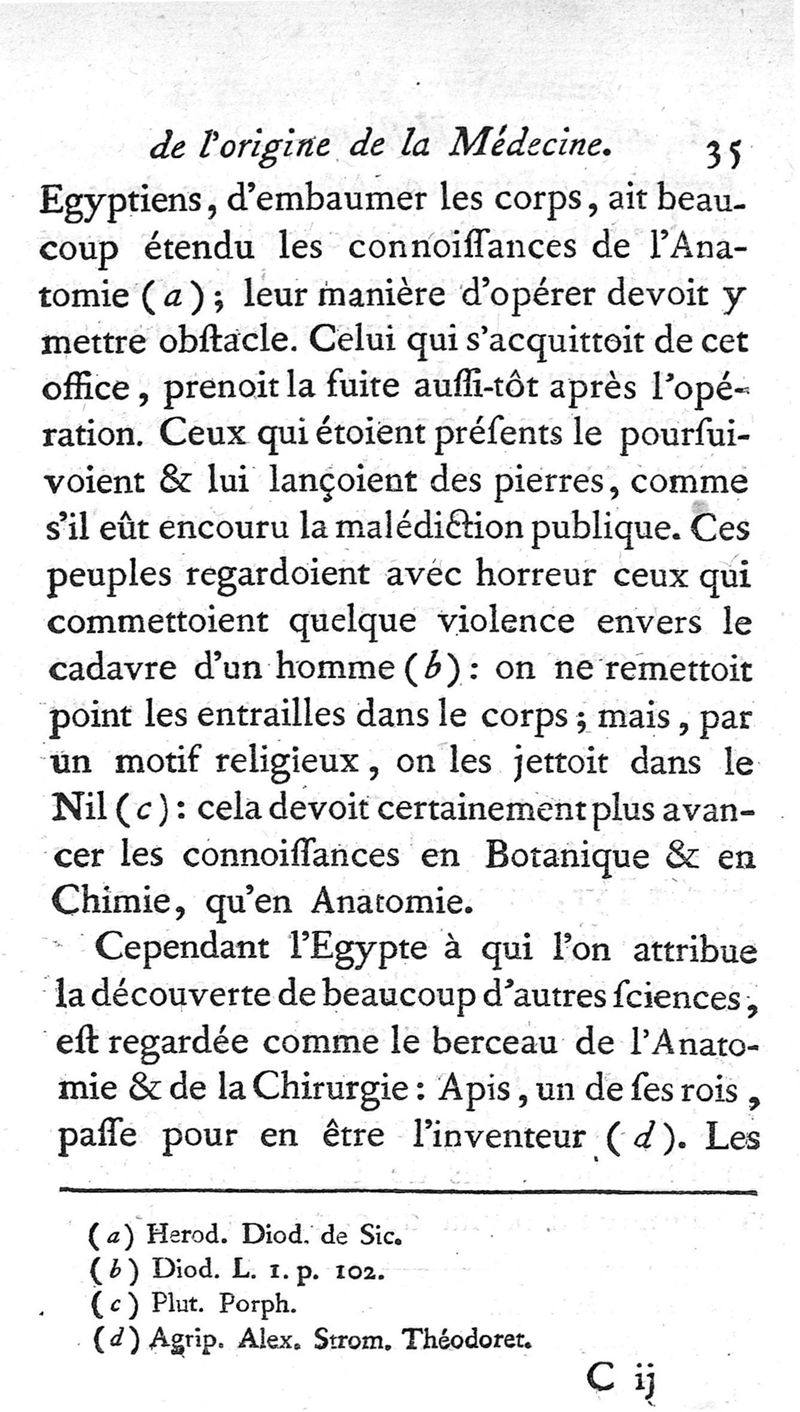 de l'origine de la Médecine. 35

Egyptiens, d'embaumer les corps, ait beaucoup étendu les connoiſſances de l'Anatomie (a); leur manière d'opérer devoit y mettre obſtacle. Celui qui s'acquittoit de cet office, prenoit la fuite auſſi-tôt après l'opération. Ceux qui étoient préſents le pourſuivoient & lui lançoient des pierres, comme s'il eût encouru la malédiction publique. Ces peuples regardoient avec horreur ceux qui commettoient quelque violence envers le cadavre d'un homme (b): on ne remettoit point les entrailles dans le corps; mais, par un motif religieux, on les jettoit dans le Nil (c): cela devoit certainement plus avancer les connoiſſances en Botanique & en Chimie, qu'en Anatomie.

Cependant l'Egypte à qui l'on attribue la découverte de beaucoup d'autres ſciences, eſt regardée comme le berceau de l'Anatomie & de la Chirurgie: Apis, un de ſes rois, paſſe pour en être l'inventeur (d). Les

(a) Herod. Diod. de Sic.
(b) Diod. L. 1. p. 102.
(c) Plut. Porph.
(d) Agrip. Alex. Strom. Théodoret.

C ij